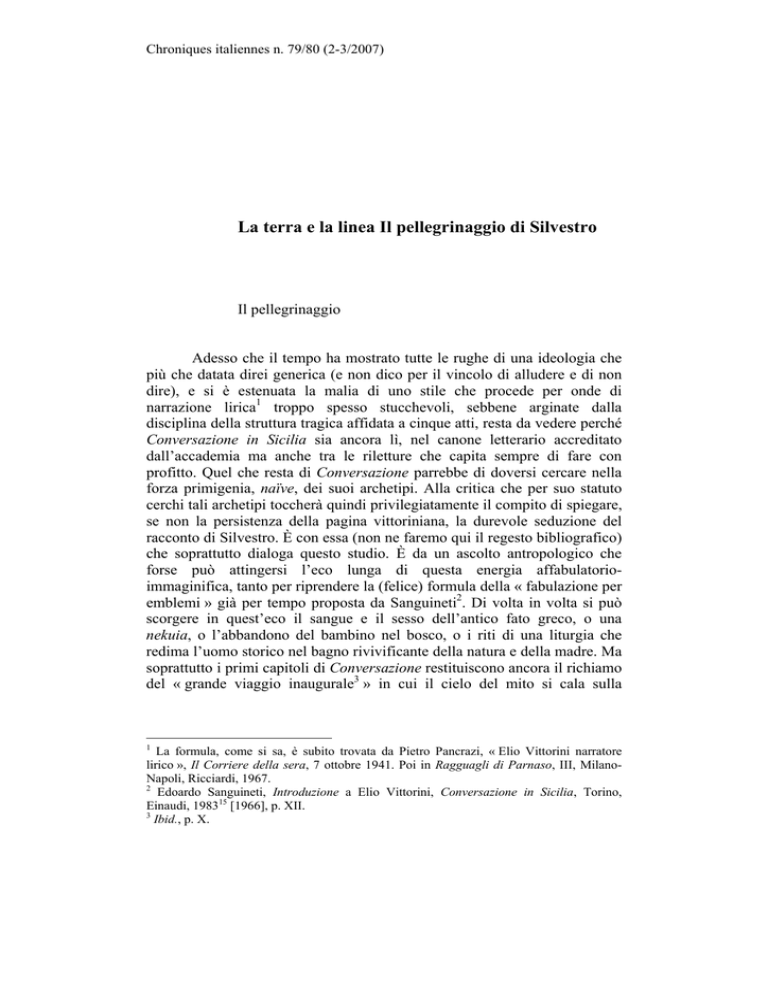 Chroniques italiennes n. 79/80 (2-3/2007)

La terra e la linea Il pellegrinaggio di Silvestro

Il pellegrinaggio

Adesso che il tempo ha mostrato tutte le rughe di una ideologia che più che datata direi generica (e non dico per il vincolo di alludere e di non dire), e si è estenuata la malia di uno stile che procede per onde di narrazione lirica$^{1}$ troppo spesso stucchevoli, sebbene arginate dalla disciplina della struttura tragica affidata a cinque atti, resta da vedere perché Conversazione in Sicilia sia ancora lì, nel canone letterario accreditato dall'accademia ma anche tra le riletture che capita sempre di fare con profitto. Quel che resta di Conversazione parrebbe di doversi cercare nella forza primigenia, naïve, dei suoi archetipi. Alla critica che per suo statuto cerchi tali archetipi toccherà quindi privilegiatamente il compito di spiegare, se non la persistenza della pagina vittoriniana, la durevole seduzione del racconto di Silvestro. È con essa (non ne faremo qui il regesto bibliografico) che soprattutto dialoga questo studio. È da un ascolto antropologico che forse può attingersi l'eco lunga di questa energia affabulatorio-immaginifica, tanto per riprendere la (felice) formula della « fabulazione per emblemi » già per tempo proposta da Sanguineti$^{2}$. Di volta in volta si può scorgere in quest'eco il sangue e il sesso dell'antico fato greco, o una nekuia, o l'abbandono del bambino nel bosco, o i riti di una liturgia che redima l'uomo storico nel bagno rivivificante della natura e della madre. Ma soprattutto i primi capitoli di Conversazione restituiscono ancora il richiamo del « grande viaggio inaugurale$^{3}$ » in cui il cielo del mito si cala sulla

$^{1}$ La formula, come si sa, è subito trovata da Pietro Pancrazi, « Elio Vittorini narratore lirico », Il Corriere della sera, 7 ottobre 1941. Poi in Ragguagli di Parnaso, III, Milano-Napoli, Ricciardi, 1967.
$^{2}$ Edoardo Sanguineti, Introduzione a Elio Vittorini, Conversazione in Sicilia, Torino, Einaudi, 1983$^{15}$ [1966], p. XII.
$^{3}$ Ibid., p. X.